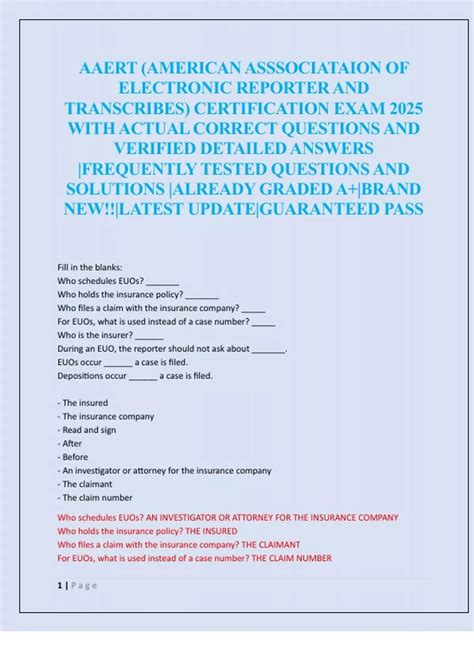 AAERT (AMERICAN ASSSOCIATAION OF ELECTRONIC REPORTER AND TRANSCRIBES) CERTIFICATION EXAM 2025 WITH ACTUAL CORRECT QUESTIONS AND VERIFIED DETAILED ANSWERS |FREQUENTLY TESTED QUESTIONS AND SOLUTIONS |ALREADY GRADED A+|BRAND NEW!!|LATEST UPDATE|GUARANTEED PASS

Fill in the blanks:
Who schedules EUOs? _______
Who holds the insurance policy? _______
Who files a claim with the insurance company? _____
For EUOs, what is used instead of a case number? _____
Who is the insurer? ______
During an EUO, the reporter should not ask about _______.
EUOs occur ______ a case is filed.
Depositions occur ______ a case is filed.

- The insured
- The insurance company
- Read and sign
- After
- Before
- An investigator or attorney for the insurance company
- The claimant
- The claim number

Who schedules EUOs? AN INVESTIGATOR OR ATTORNEY FOR THE INSURANCE COMPANY
Who holds the insurance policy? THE INSURED
Who files a claim with the insurance company? THE CLAIMANT
For EUOs, what is used instead of a case number? THE CLAIM NUMBER

1 | Page